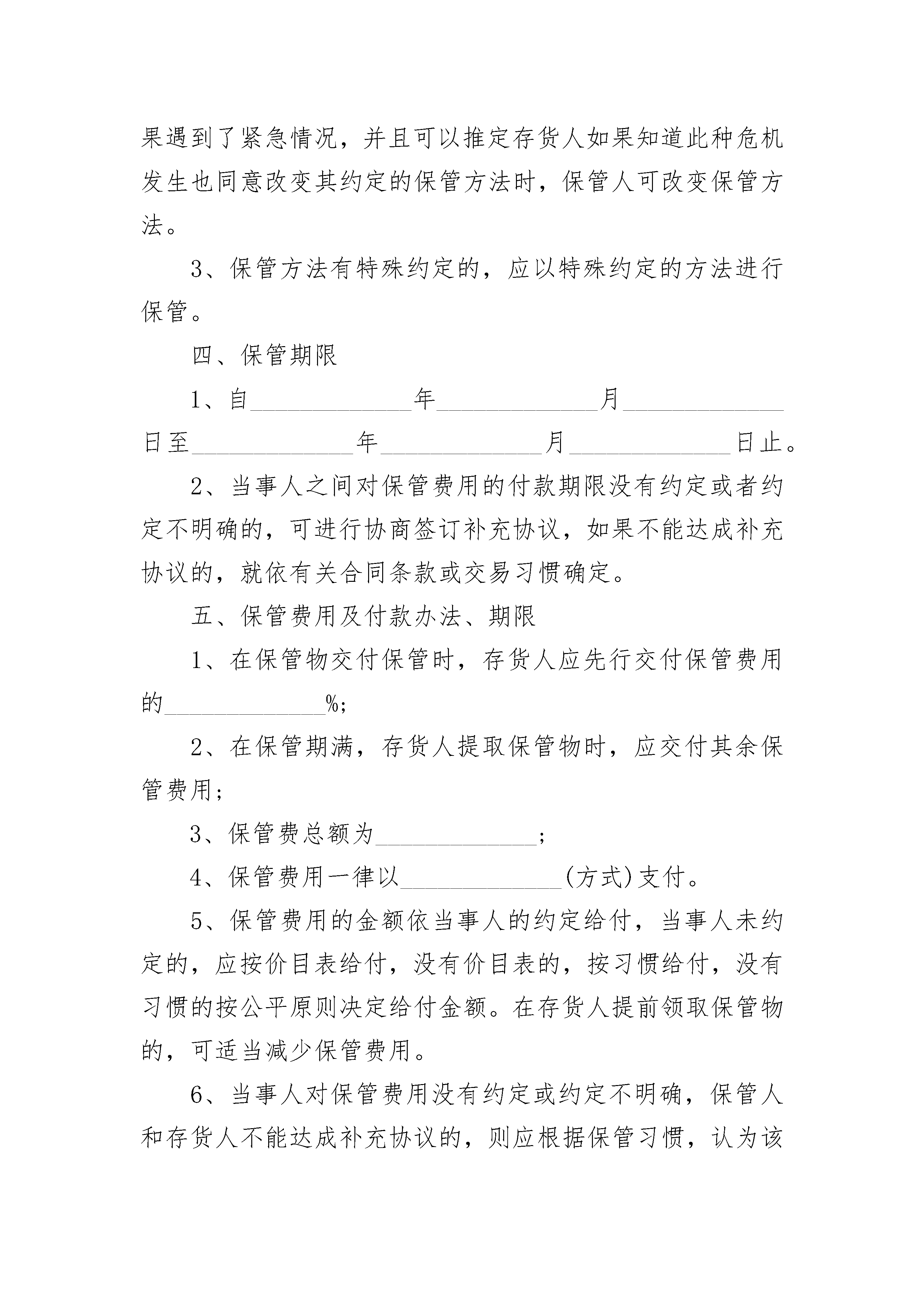 果遇到了紧急情况，并且可以推定存货人如果知道此种危机发生也同意改变其约定的保管方法时，保管人可改变保管方法。

3、保管方法有特殊约定的，应以特殊约定的方法进行保管。

四、保管期限

1、自______________年______________月______________日至______________年______________月______________日止。

2、当事人之间对保管费用的付款期限没有约定或者约定不明确的，可进行协商签订补充协议，如果不能达成补充协议的，就依有关合同条款或交易习惯确定。

五、保管费用及付款办法、期限

1、在保管物交付保管时，存货人应先行交付保管费用的______________%;

2、在保管期满，存货人提取保管物时，应交付其余保管费用;

3、保管费总额为______________;

4、保管费用一律以______________(方式)支付。

5、保管费用的金额依当事人的约定给付，当事人未约定的，应按价目表给付，没有价目表的，按习惯给付，没有习惯的按公平原则决定给付金额。在存货人提前领取保管物的，可适当减少保管费用。

6、当事人对保管费用没有约定或约定不明确，保管人和存货人不能达成补充协议的，则应根据保管习惯，认为该